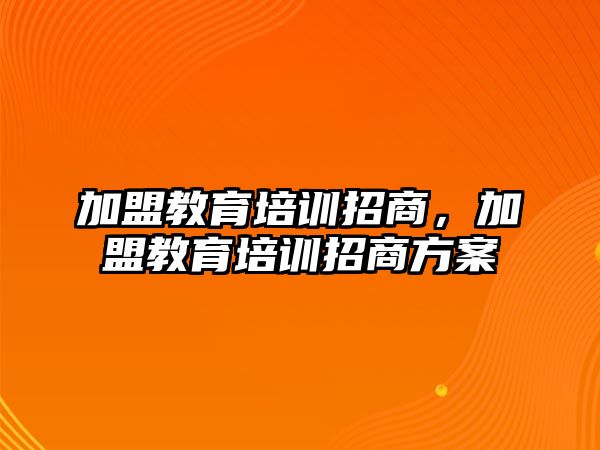 加盟教育培训招商，加盟教育培训招商方案